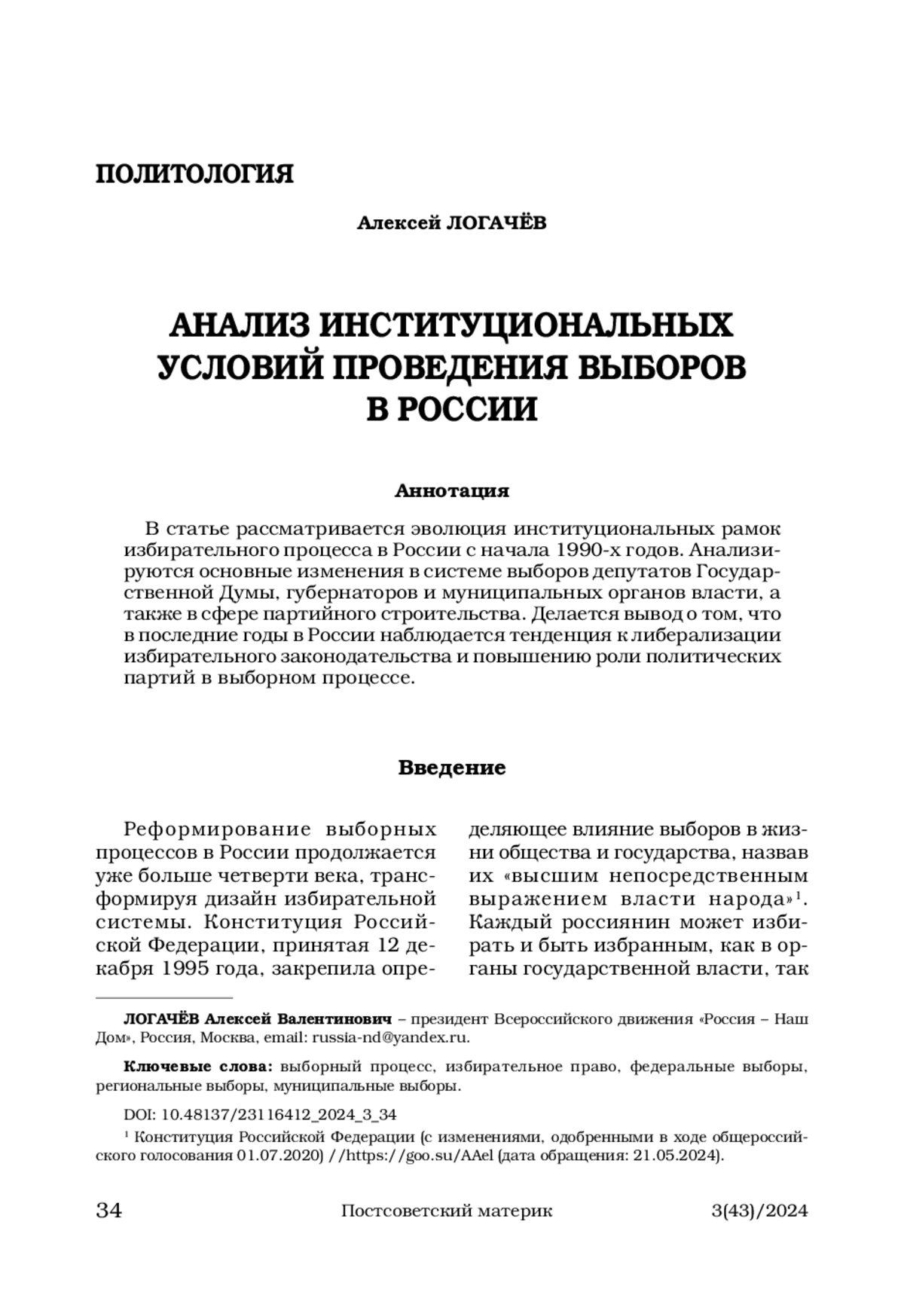 ПОЛИТОЛОГИЯ

Алексей ЛОГАЧЁВ

АНАЛИЗ ИНСТИТУЦИОНАЛЬНЫХ УСЛОВИЙ ПРОВЕДЕНИЯ ВЫБОРОВ В РОССИИ

Аннотация

В статье рассматривается эволюция институциональных рамок избирательного процесса в России с начала 1990-х годов. Анализируются основные изменения в системе выборов депутатов Государственной Думы, губернаторов и муниципальных органов власти, а также в сфере партийного строительства. Делается вывод о том, что в последние годы в России наблюдается тенденция к либерализации избирательного законодательства и повышению роли политических партий в выборном процессе.

Введение

Реформирование выборных процессов в России продолжается уже больше четверти века, трансформируя дизайн избирательной системы. Конституция Российской Федерации, принятая 12 декабря 1995 года, закрепила определяющее влияние выборов в жизни общества и государства, назвав их «высшим непосредственным выражением власти народа»$^1$. Каждый россиянин может избирать и быть избранным, как в органы государственной власти, так

ЛОГАЧЁВ Алексей Валентинович – президент Всероссийского движения «Россия – Наш Дом», Россия, Москва, email: russia-nd@yandex.ru.

Ключевые слова: выборный процесс, избирательное право, федеральные выборы, региональные выборы, муниципальные выборы.

DOI: 10.48137/23116412_2024_3_34

$^1$ Конституция Российской Федерации (с изменениями, одобренными в ходе общероссийского голосования 01.07.2020) //https://goo.su/AAel (дата обращения: 21.05.2024).

34 Постсоветский материк 3(43)/2024